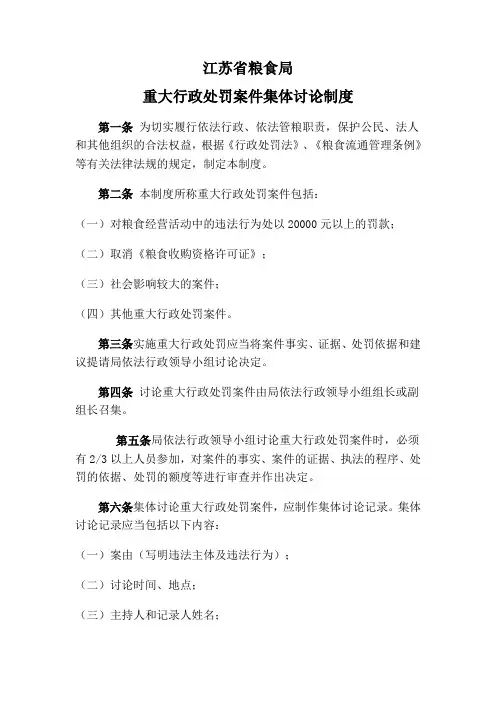 江苏省粮食局

重大行政处罚案件集体讨论制度

第一条 为切实履行依法行政、依法管粮职责，保护公民、法人和其他组织的合法权益，根据《行政处罚法》、《粮食流通管理条例》等有关法律法规的规定，制定本制度。

第二条 本制度所称重大行政处罚案件包括：

（一）对粮食经营活动中的违法行为处以 20000 元以上的罚款；

（二）取消《粮食收购资格许可证》；

（三）社会影响较大的案件；

（四）其他重大行政处罚案件。

第三条实施重大行政处罚应当将案件事实、证据、处罚依据和建议提请局依法行政领导小组讨论决定。

第四条 讨论重大行政处罚案件由局依法行政领导小组组长或副组长召集。

第五条局依法行政领导小组讨论重大行政处罚案件时，必须有 2/3 以上人员参加，对案件的事实、案件的证据、执法的程序、处罚的依据、处罚的额度等进行审查并作出决定。

第六条集体讨论重大行政处罚案件，应制作集体讨论记录。集体讨论记录应当包括以下内容：

（一）案由（写明违法主体及违法行为）；

（二）讨论时间、地点；

（三）主持人和记录人姓名；